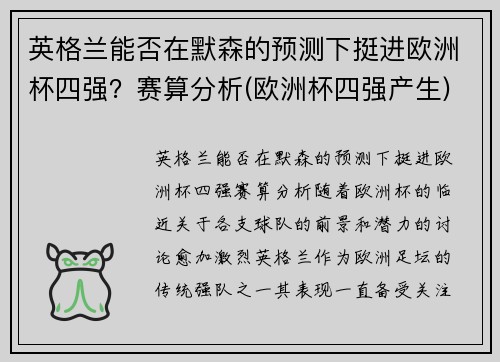 英格兰能否在默森的预测下挺进欧洲杯四强？赛算分析(欧洲杯四强产生)

英格兰能否在默森的预测下挺进欧洲杯四强赛算分析随着欧洲杯的临近关于各支球队的前景和潜力的讨论愈加激烈英格兰作为欧洲足坛的传统强队之一其表现一直备受关注